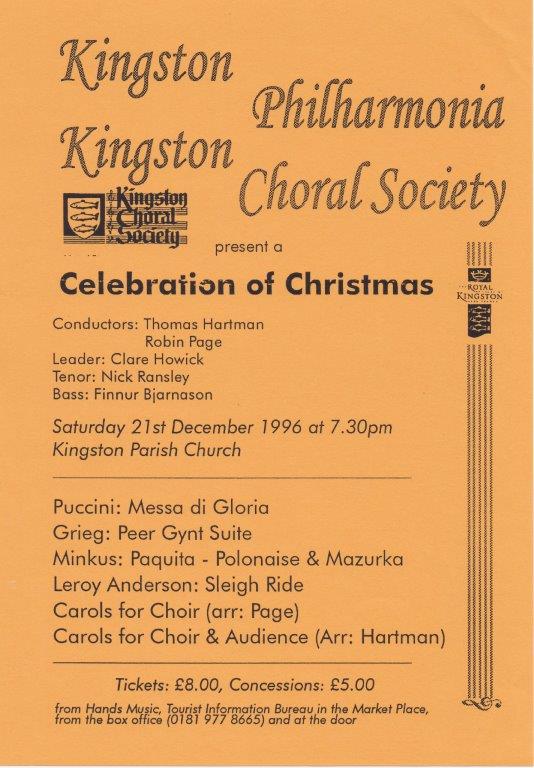 Kingston Philharmonia

Kingston Choral Society

Kingston Choral Society

present a

Celebration of Christmas

ROYAL KINGSTON

Conductors: Thomas Hartman
Robin Page
Leader: Clare Howick
Tenor: Nick Ransley
Bass: Finnur Bjarnason

Saturday 21st December 1996 at 7.30pm
Kingston Parish Church

Puccini: Messa di Gloria
Grieg: Peer Gynt Suite
Minkus: Paquita - Polonaise & Mazurka
Leroy Anderson: Sleigh Ride
Carols for Choir (arr: Page)
Carols for Choir & Audience (Arr: Hartman)

Tickets: £8.00, Concessions: £5.00

from Hands Music, Tourist Information Bureau in the Market Place, from the box office (0181 977 8665) and at the door